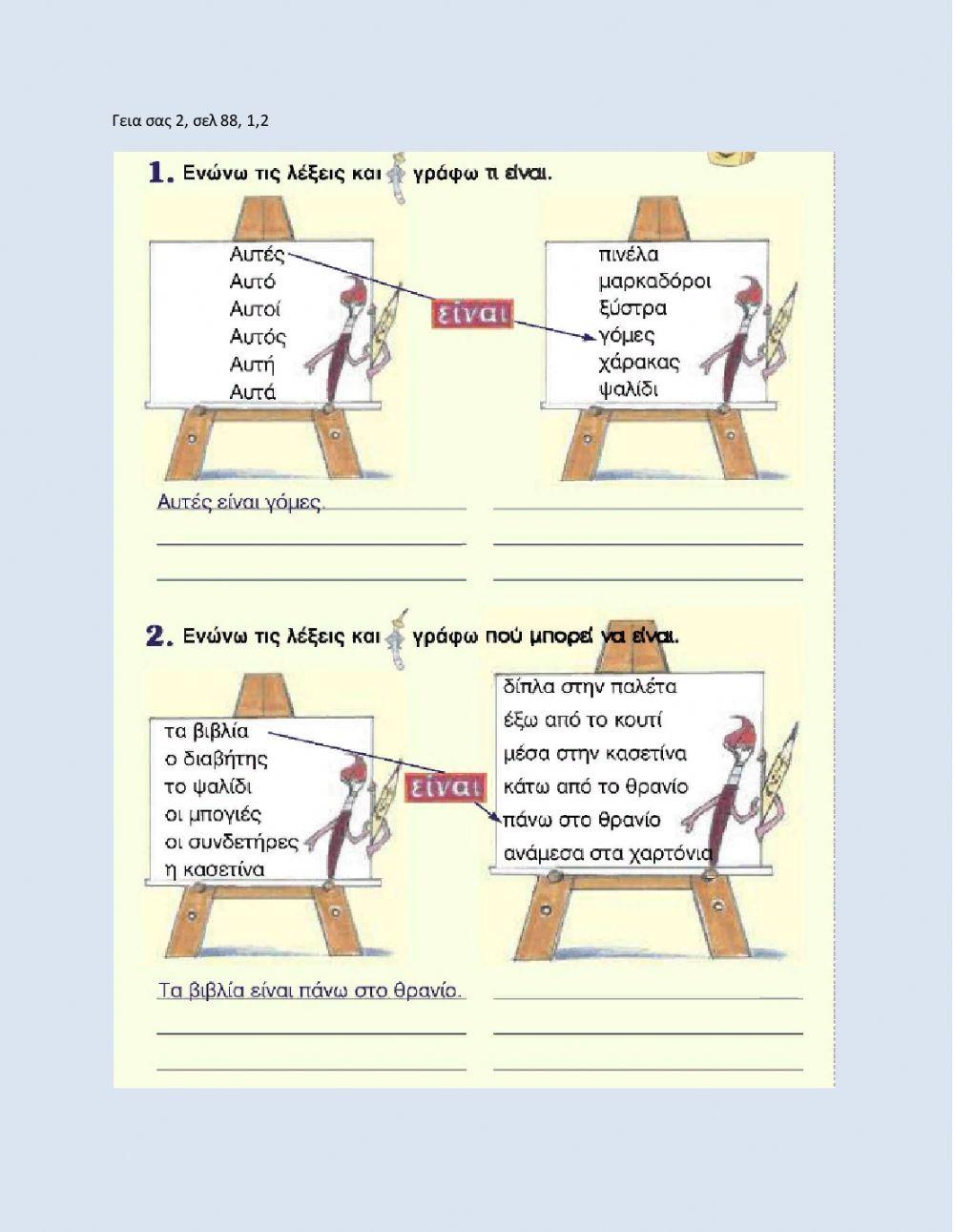 Γεια σας 2, σελ 88, 1,2

1. Ενώνω τις λέξεις και γράφω τι είναι.

Αυτές
Αυτό
Αυτοί
Αυτός
Αυτή
Αυτά

είναι

πινέλα
μαρκαδόροι
ξύστρα
γόμες
χάρακας
ψαλίδι

Αυτές είναι γόμες. ____

____ ____

____ ____

2. Ενώνω τις λέξεις και γράφω πού μπορεί να είναι.

τα βιβλία
ο διαβήτης
το ψαλίδι
οι μπογιές
οι συνδετήρες
η κασετίνα

είναι

δίπλα στην παλέτα
έξω από το κουτί
μέσα στην κασετίνα
κάτω από το θρανίο
πάνω στο θρανίο
ανάμεσα στα χαρτόνια

Τα βιβλία είναι πάνω στο θρανίο. ____

____ ____

____ ____